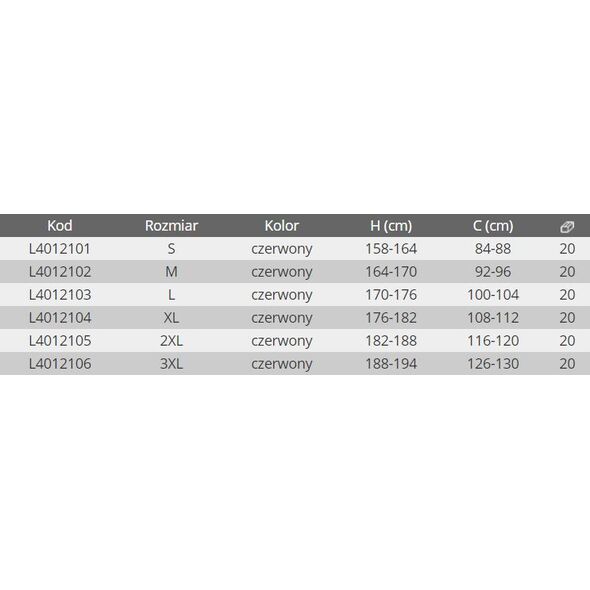 | Kod | Rozmiar | Kolor | H (cm) | C (cm) | |
|---|---|---|---|---|---|
| L4012101 | S | czerwony | 158-164 | 84-88 | 20 |
| L4012102 | M | czerwony | 164-170 | 92-96 | 20 |
| L4012103 | L | czerwony | 170-176 | 100-104 | 20 |
| L4012104 | XL | czerwony | 176-182 | 108-112 | 20 |
| L4012105 | 2XL | czerwony | 182-188 | 116-120 | 20 |
| L4012106 | 3XL | czerwony | 188-194 | 126-130 | 20 |